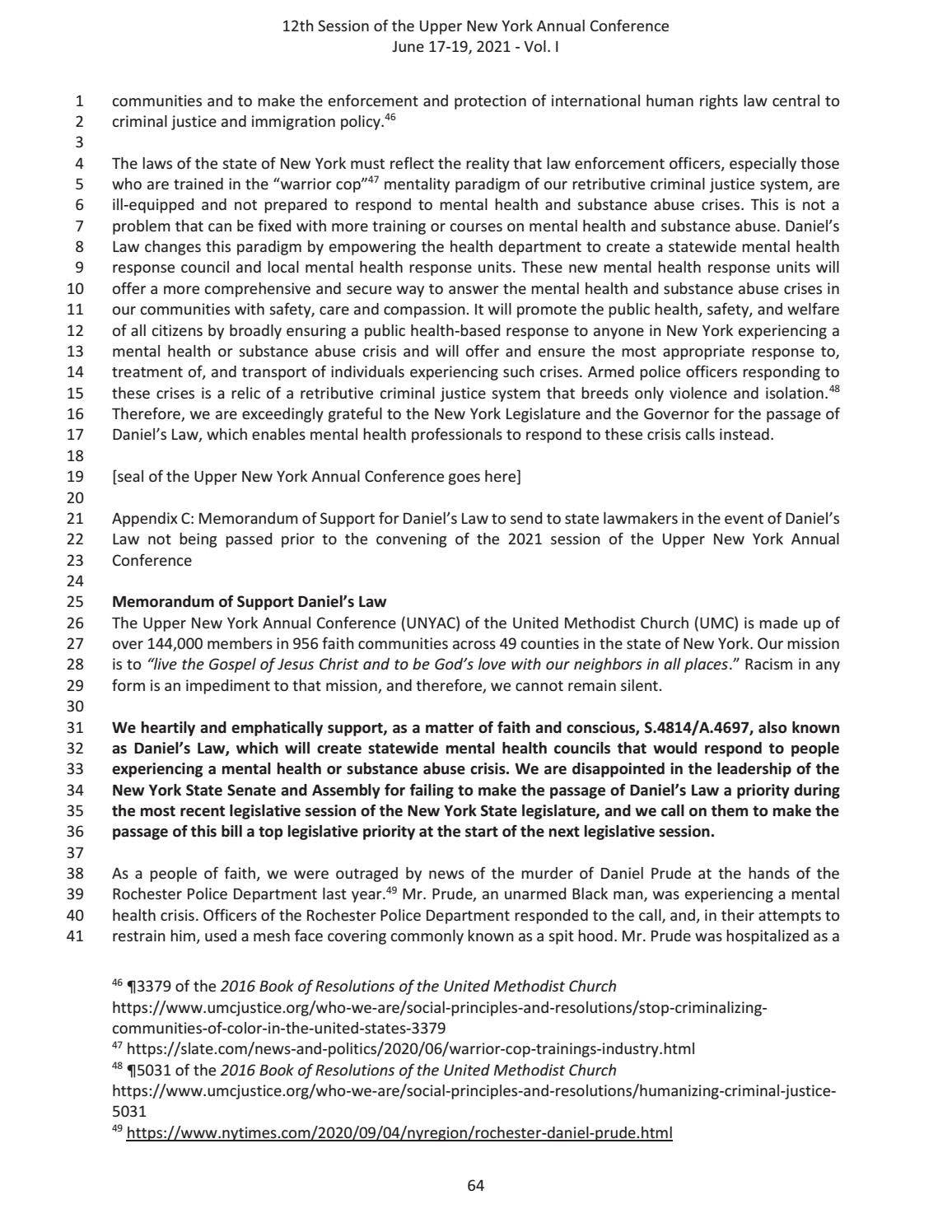 12th Session of the Upper New York Annual Conference
June 17-19, 2021 - Vol. I

1 communities and to make the enforcement and protection of international human rights law central to
2 criminal justice and immigration policy.$^{46}$
3
4 The laws of the state of New York must reflect the reality that law enforcement officers, especially those
5 who are trained in the "warrior cop"$^{47}$ mentality paradigm of our retributive criminal justice system, are
6 ill-equipped and not prepared to respond to mental health and substance abuse crises. This is not a
7 problem that can be fixed with more training or courses on mental health and substance abuse. Daniel's
8 Law changes this paradigm by empowering the health department to create a statewide mental health
9 response council and local mental health response units. These new mental health response units will
10 offer a more comprehensive and secure way to answer the mental health and substance abuse crises in
11 our communities with safety, care and compassion. It will promote the public health, safety, and welfare
12 of all citizens by broadly ensuring a public health-based response to anyone in New York experiencing a
13 mental health or substance abuse crisis and will offer and ensure the most appropriate response to,
14 treatment of, and transport of individuals experiencing such crises. Armed police officers responding to
15 these crises is a relic of a retributive criminal justice system that breeds only violence and isolation.$^{48}$
16 Therefore, we are exceedingly grateful to the New York Legislature and the Governor for the passage of
17 Daniel's Law, which enables mental health professionals to respond to these crisis calls instead.
18
19 [seal of the Upper New York Annual Conference goes here]
20
21 Appendix C: Memorandum of Support for Daniel's Law to send to state lawmakers in the event of Daniel's
22 Law not being passed prior to the convening of the 2021 session of the Upper New York Annual
23 Conference
24
25 Memorandum of Support Daniel's Law
26 The Upper New York Annual Conference (UNYAC) of the United Methodist Church (UMC) is made up of
27 over 144,000 members in 956 faith communities across 49 counties in the state of New York. Our mission
28 is to "live the Gospel of Jesus Christ and to be God's love with our neighbors in all places." Racism in any
29 form is an impediment to that mission, and therefore, we cannot remain silent.
30
31 We heartily and emphatically support, as a matter of faith and conscious, S.4814/A.4697, also known
32 as Daniel's Law, which will create statewide mental health councils that would respond to people
33 experiencing a mental health or substance abuse crisis. We are disappointed in the leadership of the
34 New York State Senate and Assembly for failing to make the passage of Daniel's Law a priority during
35 the most recent legislative session of the New York State legislature, and we call on them to make the
36 passage of this bill a top legislative priority at the start of the next legislative session.
37
38 As a people of faith, we were outraged by news of the murder of Daniel Prude at the hands of the
39 Rochester Police Department last year.$^{49}$ Mr. Prude, an unarmed Black man, was experiencing a mental
40 health crisis. Officers of the Rochester Police Department responded to the call, and, in their attempts to
41 restrain him, used a mesh face covering commonly known as a spit hood. Mr. Prude was hospitalized as a

$^{46}$ ¶3379 of the 2016 Book of Resolutions of the United Methodist Church https://www.umcjustice.org/who-we-are/social-principles-and-resolutions/stop-criminalizing-communities-of-color-in-the-united-states-3379
$^{47}$ https://slate.com/news-and-politics/2020/06/warrior-cop-trainings-industry.html
$^{48}$ ¶5031 of the 2016 Book of Resolutions of the United Methodist Church https://www.umcjustice.org/who-we-are/social-principles-and-resolutions/humanizing-criminal-justice-5031
$^{49}$ https://www.nytimes.com/2020/09/04/nyregion/rochester-daniel-prude.html

64